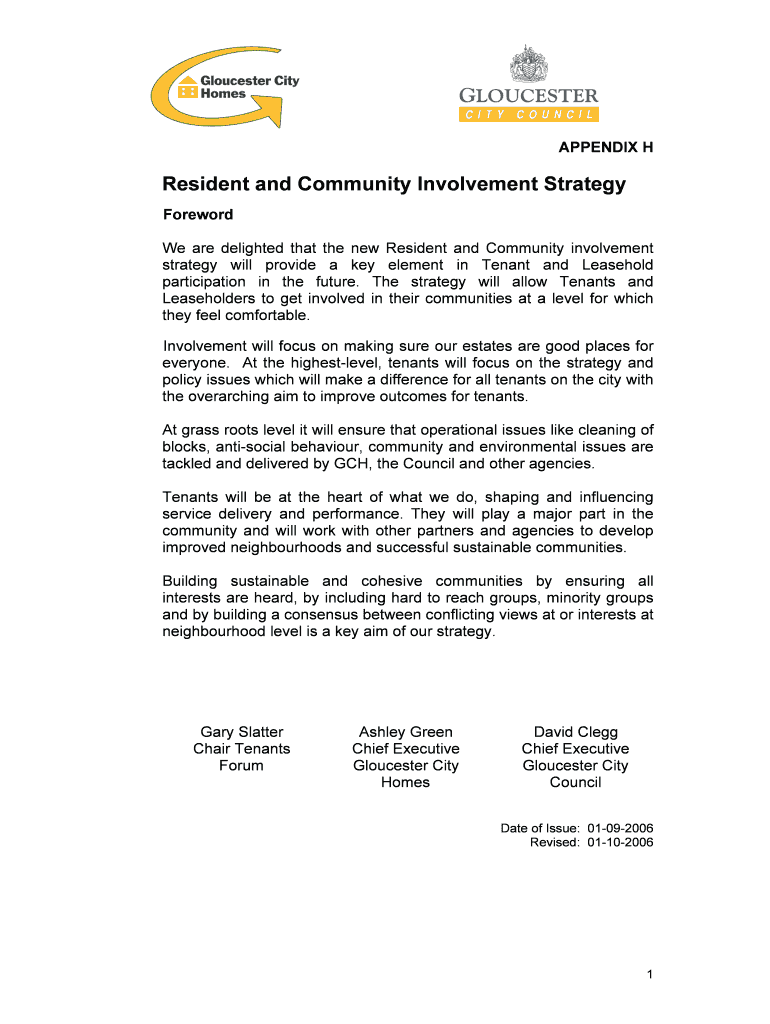 Gloucester City Homes

GLOUCESTER
CITY COUNCIL

APPENDIX H

Resident and Community Involvement Strategy

Foreword

We are delighted that the new Resident and Community involvement strategy will provide a key element in Tenant and Leasehold participation in the future. The strategy will allow Tenants and Leaseholders to get involved in their communities at a level for which they feel comfortable.

Involvement will focus on making sure our estates are good places for everyone. At the highest-level, tenants will focus on the strategy and policy issues which will make a difference for all tenants on the city with the overarching aim to improve outcomes for tenants.

At grass roots level it will ensure that operational issues like cleaning of blocks, anti-social behaviour, community and environmental issues are tackled and delivered by GCH, the Council and other agencies.

Tenants will be at the heart of what we do, shaping and influencing service delivery and performance. They will play a major part in the community and will work with other partners and agencies to develop improved neighbourhoods and successful sustainable communities.

Building sustainable and cohesive communities by ensuring all interests are heard, by including hard to reach groups, minority groups and by building a consensus between conflicting views at or interests at neighbourhood level is a key aim of our strategy.

Gary Slatter
Chair Tenants Forum

Ashley Green
Chief Executive
Gloucester City Homes

David Clegg
Chief Executive
Gloucester City Council

Date of Issue: 01-09-2006
Revised: 01-10-2006

1